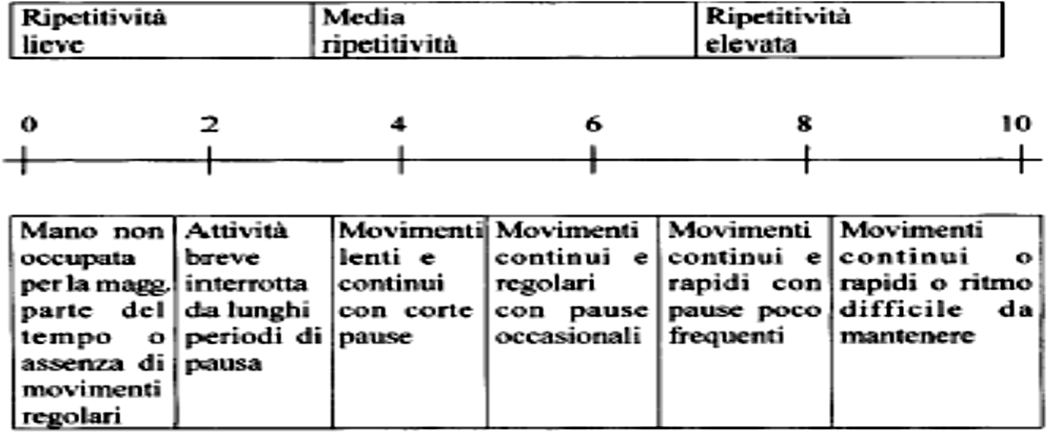 | Ripetitività lieve | Media ripetitività | Ripetitività elevata |
|---|---|---|

0 2 4 6 8 10

| Mano non occupata per la magg. parte del tempo o assenza di movimenti regolari | Attività breve interrotta da lunghi periodi di pausa | Movimenti lenti e continui con corte pause | Movimenti continui e regolari con pause occasionali | Movimenti continui e rapidi con pause poco frequenti | Movimenti continui o rapidi o ritmo difficile da mantenere |
|---|---|---|---|---|---|